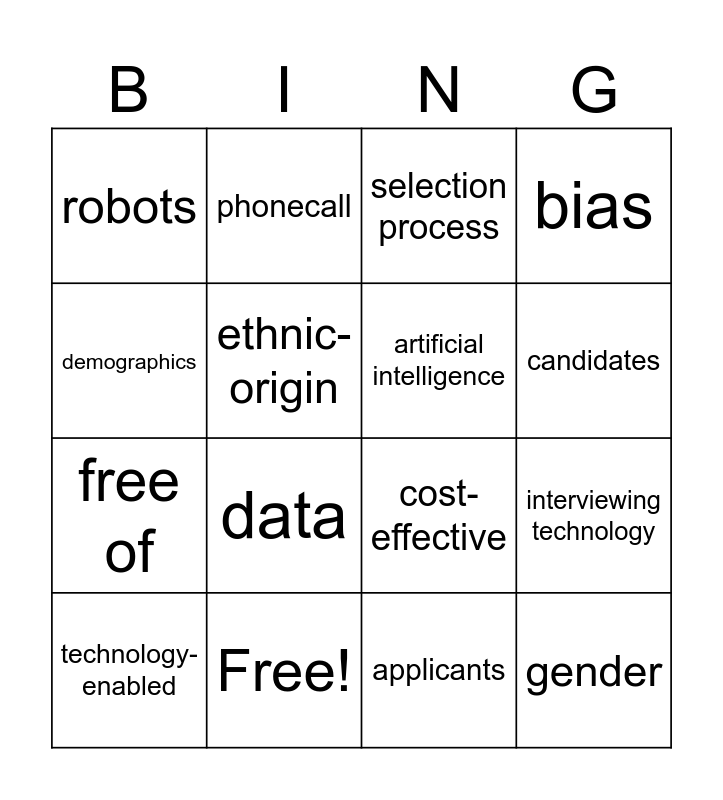 | B | I | N | G |
|---|---|---|---|
| robots | phonecall | selection process | bias |
| demographics | ethnic-origin | artificial intelligence | candidates |
| free of | data | cost-effective | interviewing technology |
| technology-enabled | Free! | applicants | gender |